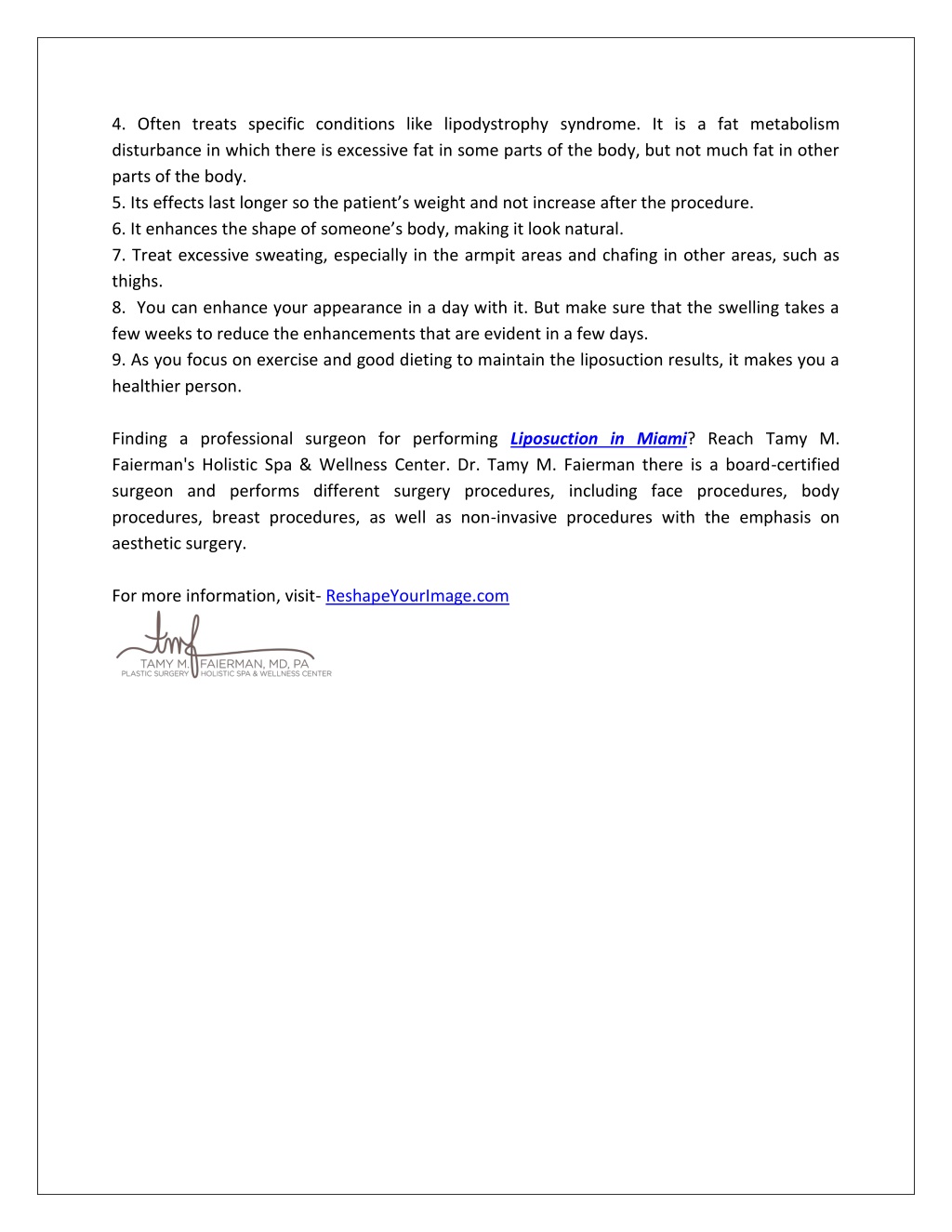 4. Often treats specific conditions like lipodystrophy syndrome. It is a fat metabolism disturbance in which there is excessive fat in some parts of the body, but not much fat in other parts of the body.
5. Its effects last longer so the patient's weight and not increase after the procedure.
6. It enhances the shape of someone's body, making it look natural.
7. Treat excessive sweating, especially in the armpit areas and chafing in other areas, such as thighs.
8. You can enhance your appearance in a day with it. But make sure that the swelling takes a few weeks to reduce the enhancements that are evident in a few days.
9. As you focus on exercise and good dieting to maintain the liposuction results, it makes you a healthier person.

Finding a professional surgeon for performing Liposuction in Miami? Reach Tamy M. Faierman's Holistic Spa & Wellness Center. Dr. Tamy M. Faierman there is a board-certified surgeon and performs different surgery procedures, including face procedures, body procedures, breast procedures, as well as non-invasive procedures with the emphasis on aesthetic surgery.

For more information, visit- ReshapeYourImage.com

tmf
TAMY M. FAIERMAN, MD, PA
PLASTIC SURGERY HOLISTIC SPA & WELLNESS CENTER